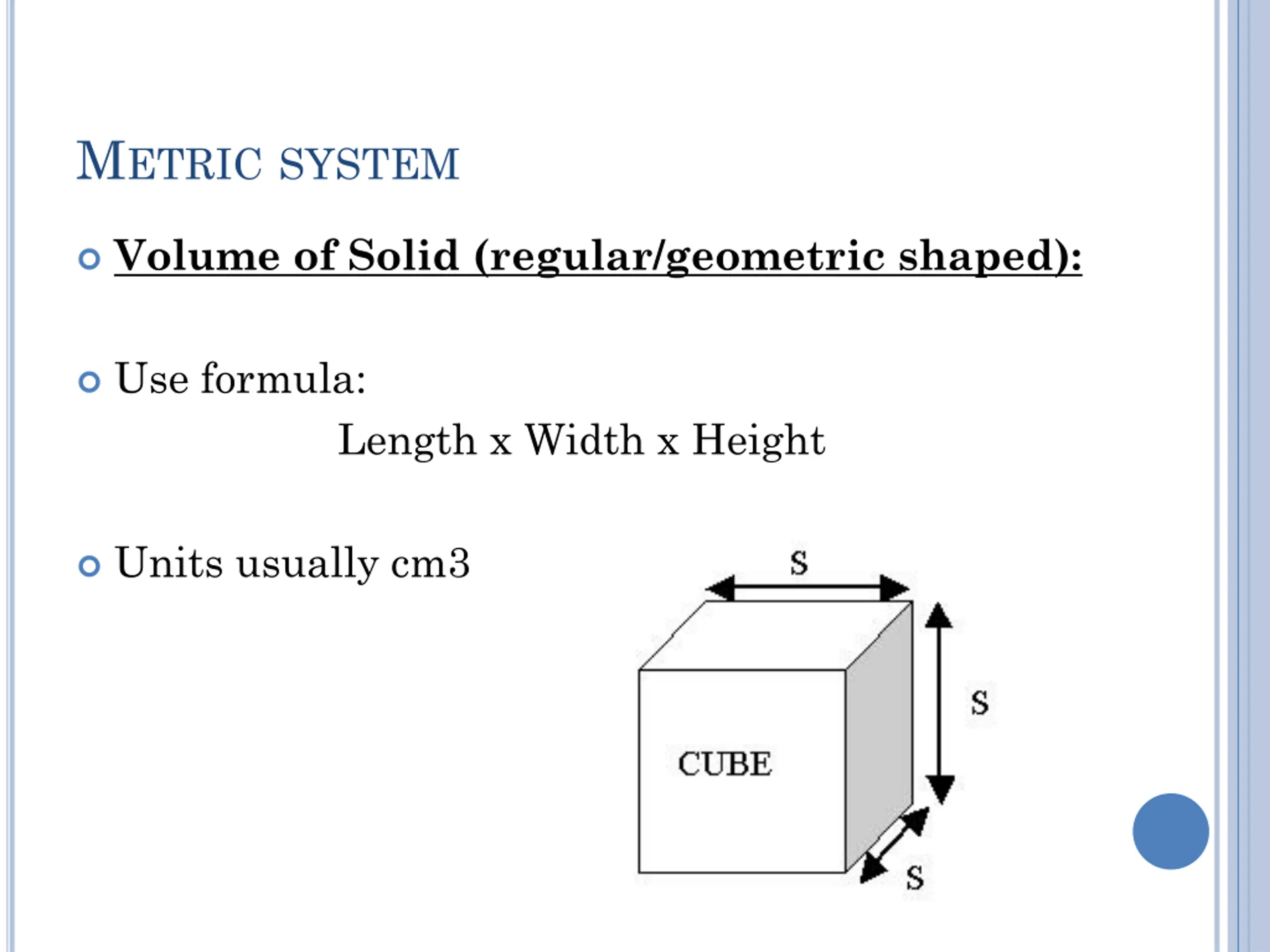 METRIC SYSTEM

Volume of Solid (regular/geometric shaped):

Use formula:

Length x Width x Height

Units usually cm3

S

S

CUBE

S